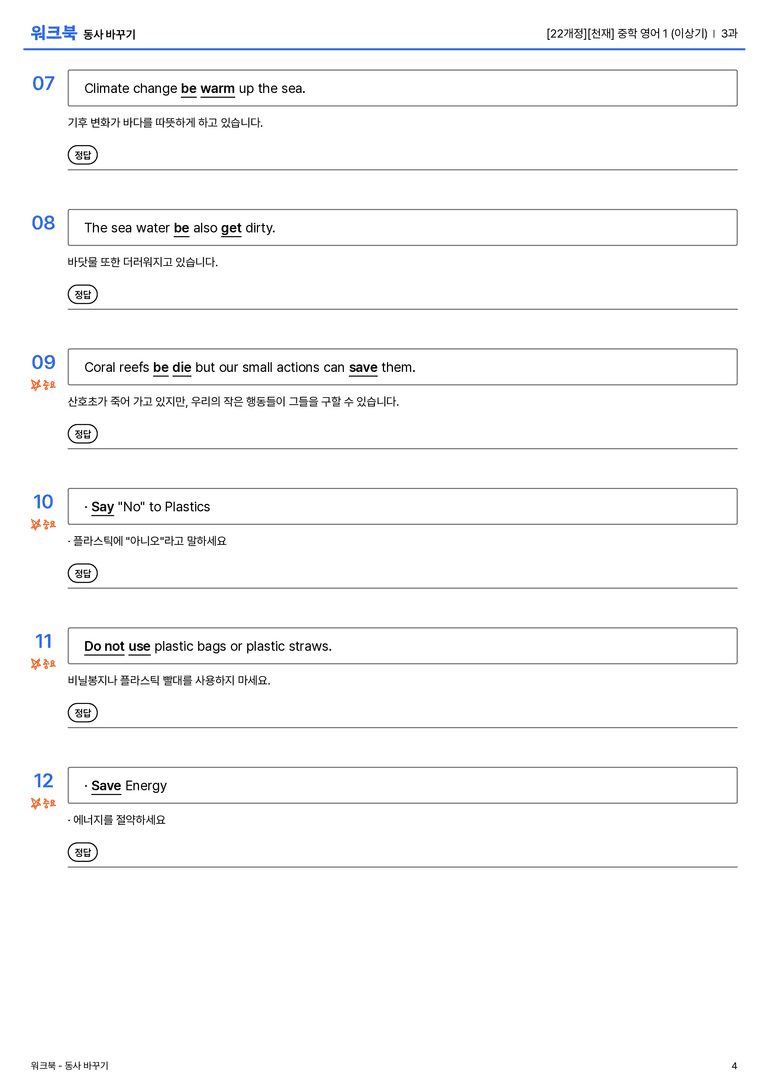 워크북 동사 바꾸기

[22개정][천재] 중학 영어 1 (이상기) | 3과

07

Climate change be warm up the sea.

기후 변화가 바다를 따뜻하게 하고 있습니다.

정답

08

The sea water be also get dirty.

바닷물 또한 더러워지고 있습니다.

정답

09

중요

Coral reefs be die but our small actions can save them.

산호초가 죽어 가고 있지만, 우리의 작은 행동들이 그들을 구할 수 있습니다.

정답

10

중요

· Say "No" to Plastics

· 플라스틱에 "아니오"라고 말하세요

정답

11

중요

Do not use plastic bags or plastic straws.

비닐봉지나 플라스틱 빨대를 사용하지 마세요.

정답

12

중요

· Save Energy

· 에너지를 절약하세요

정답

워크북 - 동사 바꾸기

4